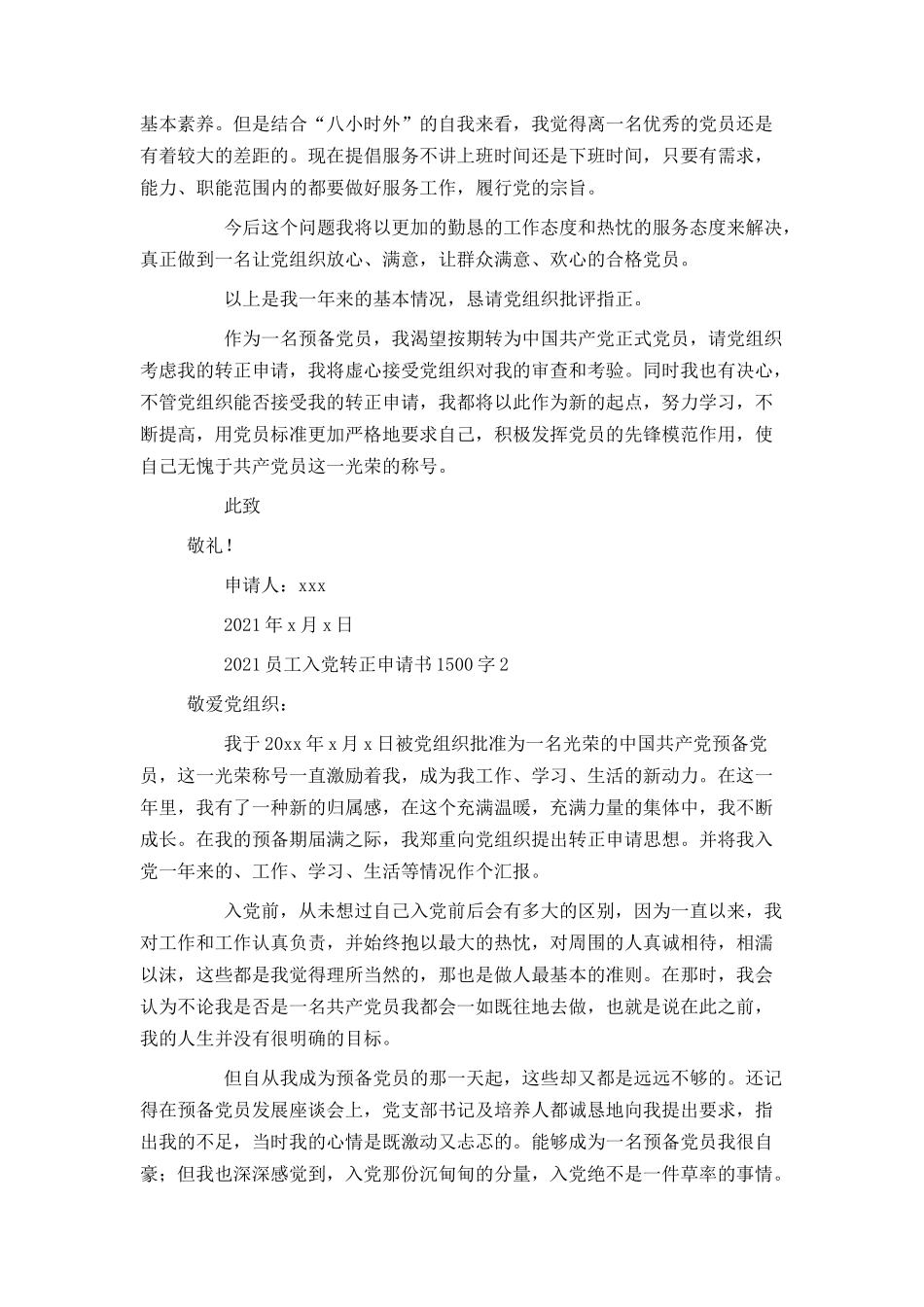 基本素养。但是结合“八小时外”的自我来看，我觉得离一名优秀的党员还是有着较大的差距的。现在提倡服务不讲上班时间还是下班时间，只要有需求，能力、职能范围内的都要做好服务工作，履行党的宗旨。

今后这个问题我将以更加的勤恳的工作态度和热忱的服务态度来解决，真正做到一名让党组织放心、满意，让群众满意、欢心的合格党员。

以上是我一年来的基本情况，恳请党组织批评指正。

作为一名预备党员，我渴望按期转为中国共产党正式党员，请党组织考虑我的转正申请，我将虚心接受党组织对我的审查和考验。同时我也有决心，不管党组织能否接受我的转正申请，我都将以此作为新的起点，努力学习，不断提高，用党员标准更加严格地要求自己，积极发挥党员的先锋模范作用，使自己无愧于共产党员这一光荣的称号。

此致

敬礼！

申请人：xxx

2021年x月x日

2021员工入党转正申请书1500字2

敬爱党组织：

我于20xx年x月x日被党组织批准为一名光荣的中国共产党预备党员，这一光荣称号一直激励着我，成为我工作、学习、生活的新动力。在这一年里，我有了一种新的归属感，在这个充满温暖，充满力量的集体中，我不断成长。在我的预备期届满之际，我郑重向党组织提出转正申请思想。并将我入党一年来的、工作、学习、生活等情况作个汇报。

入党前，从未想过自己入党前后会有多大的区别，因为一直以来，我对工作和工作认真负责，并始终抱以最大的热忱，对周围的人真诚相待，相濡以沫，这些都是我觉得理所当然的，那也是做人最基本的准则。在那时，我会认为不论我是否是一名共产党员我都会一如既往地去做，也就是说在此之前，我的人生并没有很明确的目标。

但自从我成为预备党员的那一天起，这些却又都是远远不够的。还记得在预备党员发展座谈会上，党支部书记及培养人都诚恳地向我提出要求，指出我的不足，当时我的心情是既激动又忐忑的。能够成为一名预备党员我很自豪；但我也深深感觉到，入党那份沉甸甸的分量，入党绝不是一件草率的事情。